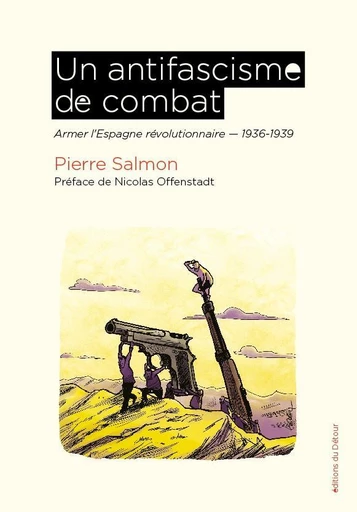 Un antifascisme de combat

Armer l'Espagne révolutionnaire — 1936-1939

Pierre Salmon

Préface de Nicolas Offenstadt

éditions du Détour